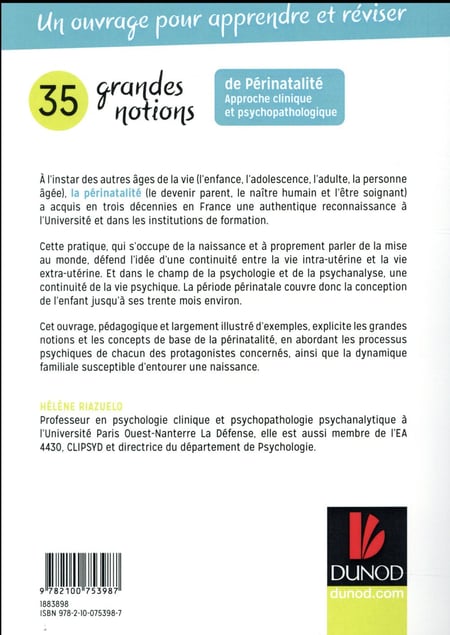 Un ouvrage pour apprendre et réviser

35 grandes notions

de Périnatalité
Approche clinique et psychopathologique

À l'instar des autres âges de la vie (l'enfance, l'adolescence, l'adulte, la personne âgée), la périnatalité (le devenir parent, le naître humain et l'être soignant) a acquis en trois décennies en France une authentique reconnaissance à l'Université et dans les institutions de formation.

Cette pratique, qui s'occupe de la naissance et à proprement parler de la mise au monde, défend l'idée d'une continuité entre la vie intra-utérine et la vie extra-utérine. Et dans le champ de la psychologie et de la psychanalyse, une continuité de la vie psychique. La période périnatale couvre donc la conception de l'enfant jusqu'à ses trente mois environ.

Cet ouvrage, pédagogique et largement illustré d'exemples, explicite les grandes notions et les concepts de base de la périnatalité, en abordant les processus psychiques de chacun des protagonistes concernés, ainsi que la dynamique familiale susceptible d'entourer une naissance.

HÉLÈNE RIAZUELO
Professeur en psychologie clinique et psychopathologie psychanalytique à l'Université Paris Ouest-Nanterre La Défense, elle est aussi membre de l'EA 4430, CLIPSYD et directrice du département de Psychologie.

9 782100 753987
1883898
ISBN 978-2-10-075398-7

DUNOD
dunod.com